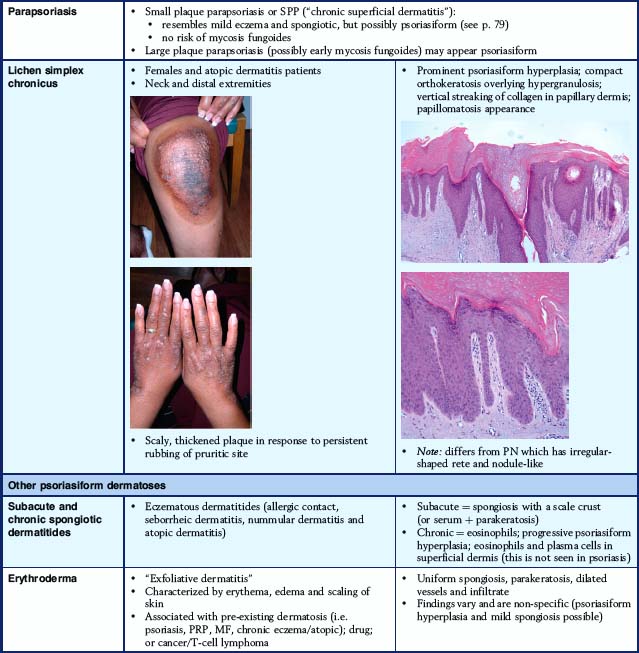 | | | |
|---|---|---|
| **Parapsoriasis** | • Small plaque parapsoriasis or SPP ("chronic superficial dermatitis"): • resembles mild eczema and spongiotic, but possibly psoriasiform (see p. 79) • no risk of mycosis fungoides • Large plaque parapsoriasis (possibly early mycosis fungoides) may appear psoriasiform | |
| **Lichen simplex chronicus** | • Females and atopic dermatitis patients • Neck and distal extremities • Scaly, thickened plaque in response to persistent rubbing of pruritic site | • Prominent psoriasiform hyperplasia; compact orthokeratosis overlying hypergranulosis; vertical streaking of collagen in papillary dermis; papillomatosis appearance • *Note:* differs from PN which has irregular-shaped rete and nodule-like |
| **Other psoriasiform dermatoses** | | |
| **Subacute and chronic spongiotic dermatitides** | • Eczematous dermatitides (allergic contact, seborrheic dermatitis, nummular dermatitis and atopic dermatitis) | • Subacute = spongiosis with a scale crust (or serum + parakeratosis) • Chronic = eosinophils; progressive psoriasiform hyperplasia; eosinophils and plasma cells in superficial dermis (this is not seen in psoriasis) |
| **Erythroderma** | • "Exfoliative dermatitis" • Characterized by erythema, edema and scaling of skin • Associated with pre-existing dermatosis (i.e. psoriasis, PRP, MF, chronic eczema/atopic); drug; or cancer/T-cell lymphoma | • Uniform spongiosis, parakeratosis, dilated vessels and infiltrate • Findings vary and are non-specific (psoriasiform hyperplasia and mild spongiosis possible) |